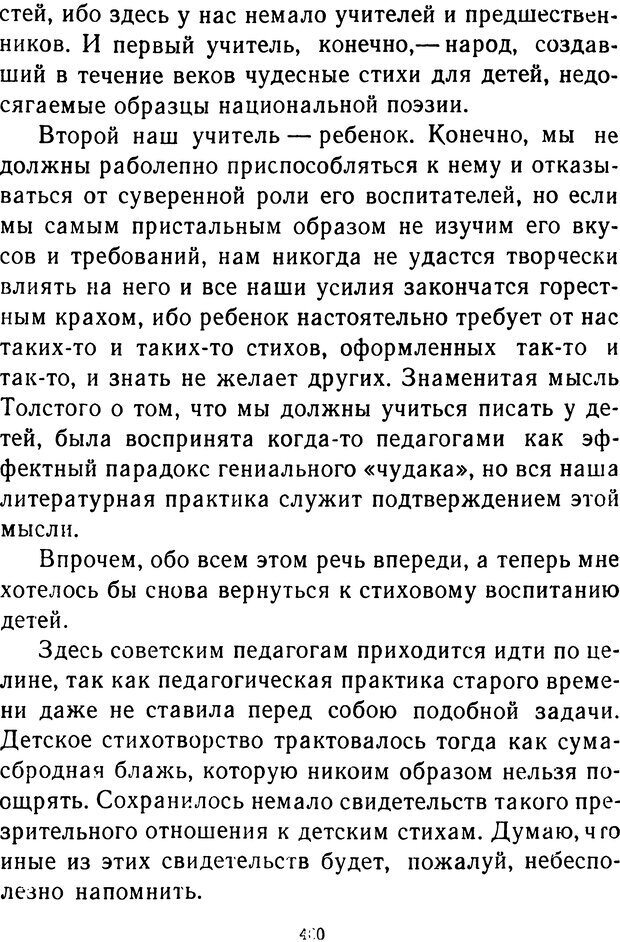 стей, ибо здесь у нас немало учителей и предшественников. И первый учитель, конечно,— народ, создавший в течение веков чудесные стихи для детей, недосягаемые образцы национальной поэзии.

Второй наш учитель — ребенок. Конечно, мы не должны раболепно приспособляться к нему и отказываться от суверенной роли его воспитателей, но если мы самым пристальным образом не изучим его вкусов и требований, нам никогда не удастся творчески влиять на него и все наши усилия закончатся горестным крахом, ибо ребенок настоятельно требует от нас таких-то и таких-то стихов, оформленных так-то и так-то, и знать не желает других. Знаменитая мысль Толстого о том, что мы должны учиться писать у детей, была воспринята когда-то педагогами как эффектный парадокс гениального «чудака», но вся наша литературная практика служит подтверждением этой мысли.

Впрочем, обо всем этом речь впереди, а теперь мне хотелось бы снова вернуться к стиховому воспитанию детей.

Здесь советским педагогам приходится идти по целине, так как педагогическая практика старого времени даже не ставила перед собою подобной задачи. Детское стихотворство трактовалось тогда как сумасбродная блажь, которую никоим образом нельзя поощрять. Сохранилось немало свидетельств такого презрительного отношения к детским стихам. Думаю, что иные из этих свидетельств будет, пожалуй, небесполезно напомнить.

400